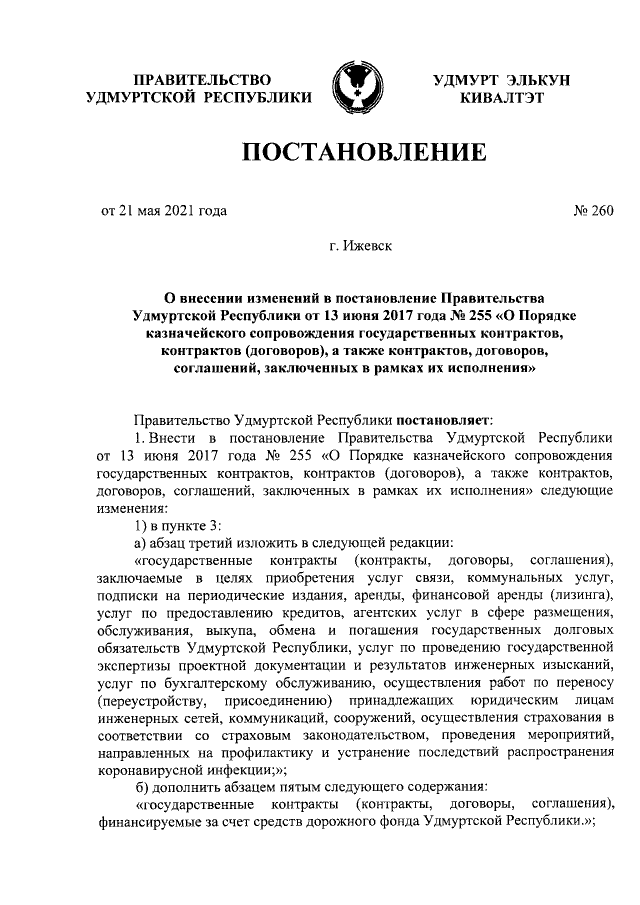 ПРАВИТЕЛЬСТВО
УДМУРТСКОЙ РЕСПУБЛИКИ

УДМУРТ ЭЛЬКУН
КИВАЛТЭТ

ПОСТАНОВЛЕНИЕ

от 21 мая 2021 года

№ 260

г. Ижевск

О внесении изменений в постановление Правительства Удмуртской Республики от 13 июня 2017 года № 255 «О Порядке казначейского сопровождения государственных контрактов, контрактов (договоров), а также контрактов, договоров, соглашений, заключенных в рамках их исполнения»

Правительство Удмуртской Республики постановляет:

1. Внести в постановление Правительства Удмуртской Республики от 13 июня 2017 года № 255 «О Порядке казначейского сопровождения государственных контрактов, контрактов (договоров), а также контрактов, договоров, соглашений, заключенных в рамках их исполнения» следующие изменения:

1) в пункте 3:

а) абзац третий изложить в следующей редакции:

«государственные контракты (контракты, договоры, соглашения), заключаемые в целях приобретения услуг связи, коммунальных услуг, подписки на периодические издания, аренды, финансовой аренды (лизинга), услуг по предоставлению кредитов, агентских услуг в сфере размещения, обслуживания, выкупа, обмена и погашения государственных долговых обязательств Удмуртской Республики, услуг по проведению государственной экспертизы проектной документации и результатов инженерных изысканий, услуг по бухгалтерскому обслуживанию, осуществления работ по переносу (переустройству, присоединению) принадлежащих юридическим лицам инженерных сетей, коммуникаций, сооружений, осуществления страхования в соответствии со страховым законодательством, проведения мероприятий, направленных на профилактику и устранение последствий распространения коронавирусной инфекции;»;

б) дополнить абзацем пятым следующего содержания:

«государственные контракты (контракты, договоры, соглашения), финансируемые за счет средств дорожного фонда Удмуртской Республики.»;